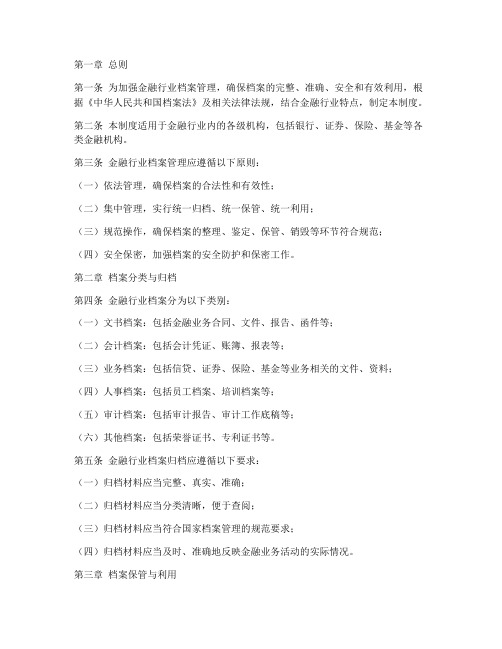 第一章 总则

第一条 为加强金融行业档案管理，确保档案的完整、准确、安全和有效利用，根据《中华人民共和国档案法》及相关法律法规，结合金融行业特点，制定本制度。

第二条 本制度适用于金融行业内的各级机构，包括银行、证券、保险、基金等各类金融机构。

第三条 金融行业档案管理应遵循以下原则：

（一）依法管理，确保档案的合法性和有效性；

（二）集中管理，实行统一归档、统一保管、统一利用；

（三）规范操作，确保档案的整理、鉴定、保管、销毁等环节符合规范；

（四）安全保密，加强档案的安全防护和保密工作。

第二章 档案分类与归档

第四条 金融行业档案分为以下类别：

（一）文书档案：包括金融业务合同、文件、报告、函件等；

（二）会计档案：包括会计凭证、账簿、报表等；

（三）业务档案：包括信贷、证券、保险、基金等业务相关的文件、资料；

（四）人事档案：包括员工档案、培训档案等；

（五）审计档案：包括审计报告、审计工作底稿等；

（六）其他档案：包括荣誉证书、专利证书等。

第五条 金融行业档案归档应遵循以下要求：

（一）归档材料应当完整、真实、准确；

（二）归档材料应当分类清晰，便于查阅；

（三）归档材料应当符合国家档案管理的规范要求；

（四）归档材料应当及时、准确地反映金融业务活动的实际情况。

第三章 档案保管与利用